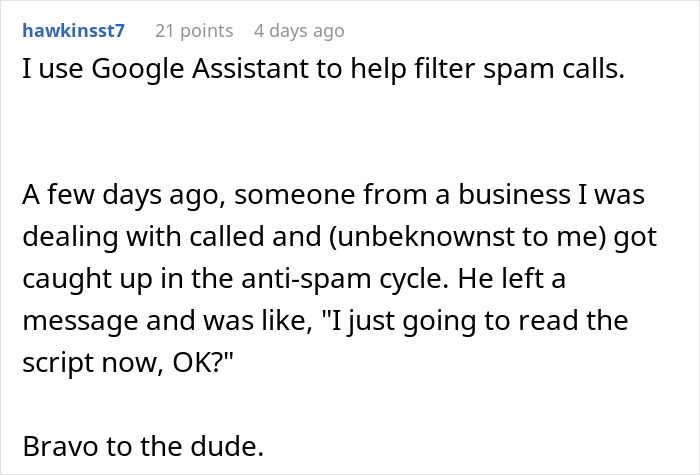 hawkinsst7 21 points 4 days ago

I use Google Assistant to help filter spam calls.

A few days ago, someone from a business I was dealing with called and (unbeknownst to me) got caught up in the anti-spam cycle. He left a message and was like, "I just going to read the script now, OK?"

Bravo to the dude.